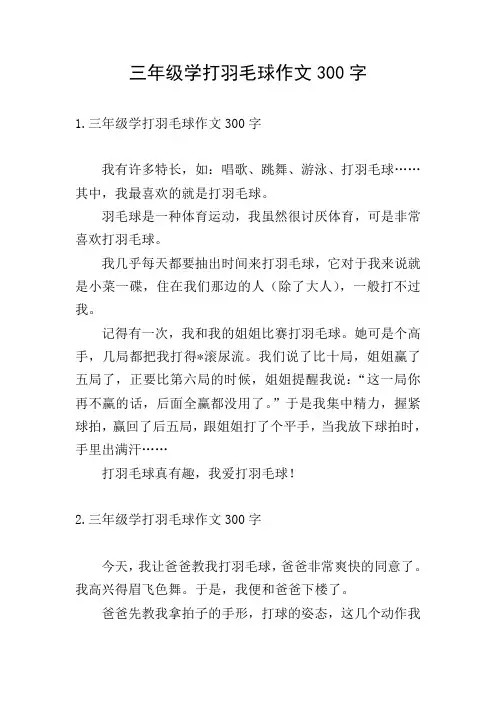 三年级学打羽毛球作文 300 字

1.三年级学打羽毛球作文 300 字

我有许多特长，如：唱歌、跳舞、游泳、打羽毛球……其中，我最喜欢的就是打羽毛球。

羽毛球是一种体育运动，我虽然很讨厌体育，可是非常喜欢打羽毛球。

我几乎每天都要抽出时间来打羽毛球，它对于我来说就是小菜一碟，住在我们那边的人（除了大人），一般打不过我。

记得有一次，我和我的姐姐比赛打羽毛球。她可是个高手，几局都把我打得*滚尿流。我们说了比十局，姐姐赢了五局了，正要比第六局的时候，姐姐提醒我说：“这一局你再不赢的话，后面全赢都没用了。”于是我集中精力，握紧球拍，赢回了后五局，跟姐姐打了个平手，当我放下球拍时，手里出满汗……

打羽毛球真有趣，我爱打羽毛球！

2.三年级学打羽毛球作文 300 字

今天，我让爸爸教我打羽毛球，爸爸非常爽快的同意了。我高兴得眉飞色舞。于是，我便和爸爸下楼了。

爸爸先教我拿拍子的手形，打球的姿态，这几个动作我